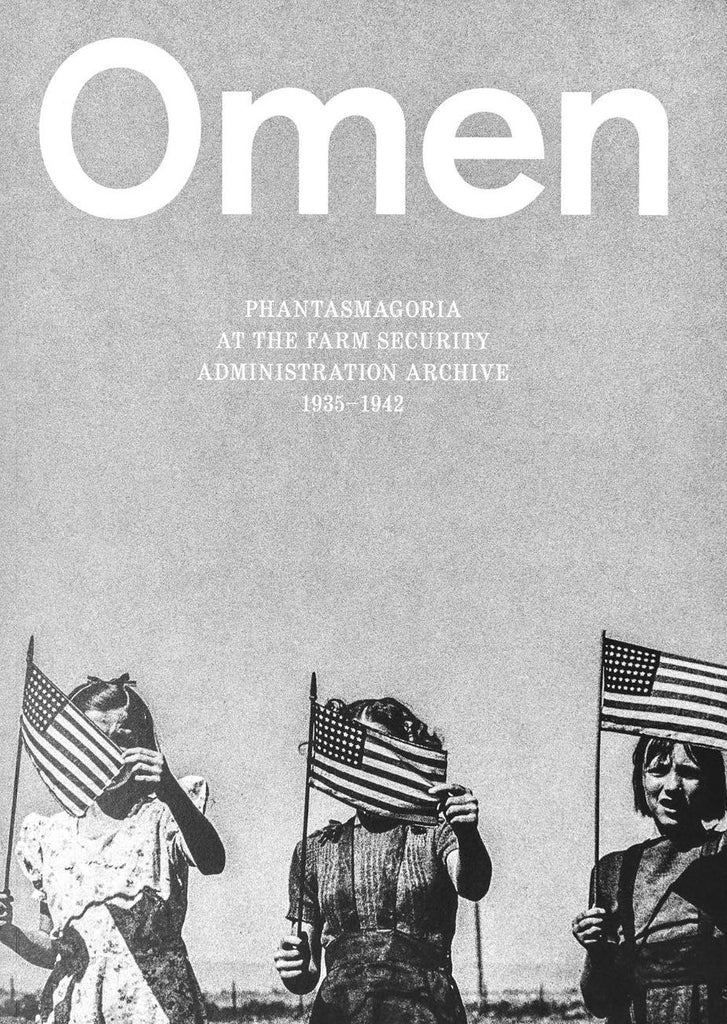 Omen

PHANTASMAGORIA
AT THE FARM SECURITY
ADMINISTRATION ARCHIVE
1935–1942